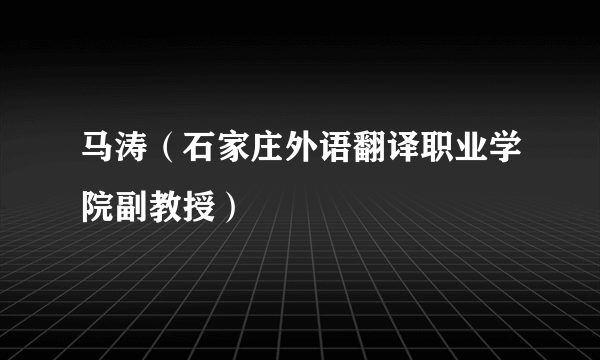 马涛（石家庄外语翻译职业学院副教授）